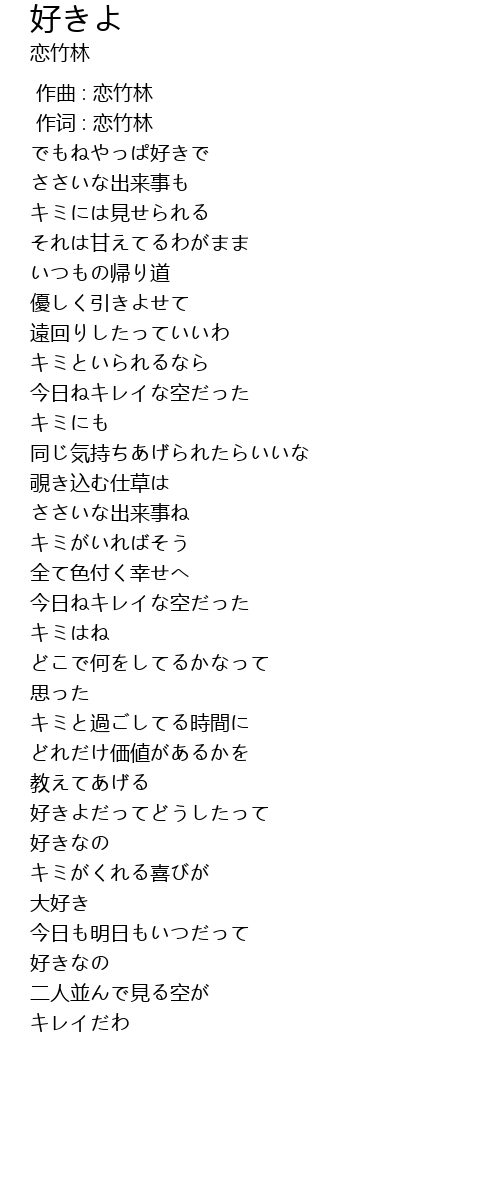 好きよ
恋竹林

作曲 : 恋竹林
作词 : 恋竹林
でもねやっぱ好きで
ささいな出来事も
キミには見せられる
それは甘えてるわがまま
いつもの帰り道
優しく引きよせて
遠回りしたっていいわ
キミといられるなら
今日ねキレイな空だった
キミにも
同じ気持ちあげられたらいいな
覗き込む仕草は
ささいな出来事ね
キミがいればそう
全て色付く幸せへ
今日ねキレイな空だった
キミはね
どこで何をしてるかなって
思った
キミと過ごしてる時間に
どれだけ価値があるかを
教えてあげる
好きよだってどうしたって
好きなの
キミがくれる喜びが
大好き
今日も明日もいつだって
好きなの
二人並んで見る空が
キレイだわ